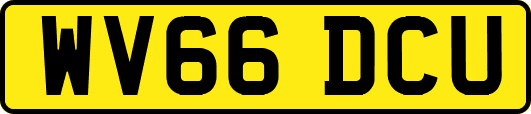 WV66 DCU